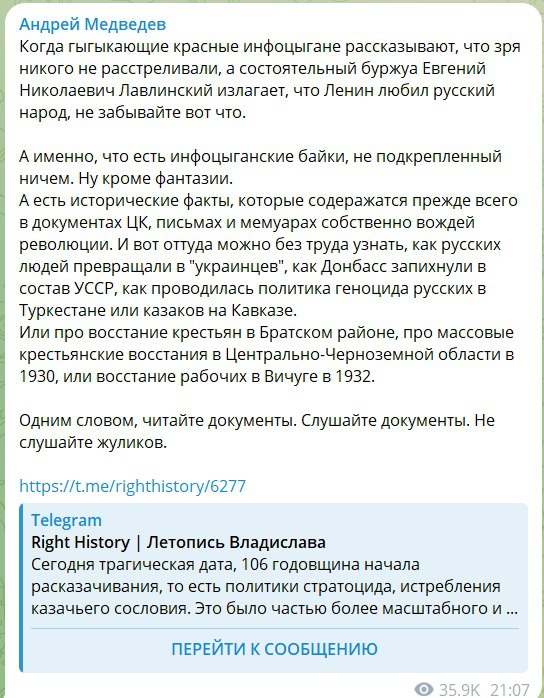 Андрей Медведев
Когда гыгыкающие красные инфоцыгане рассказывают, что зря никого не расстреливали, а состоятельный буржуа Евгений Николаевич Лавлинский излагает, что Ленин любил русский народ, не забывайте вот что.

А именно, что есть инфоцыганские байки, не подкрепленный ничем. Ну кроме фантазии.
А есть исторические факты, которые содеражатся прежде всего в документах ЦК, письмах и мемуарах собственно вождей революции. И вот оттуда можно без труда узнать, как русских людей превращали в "украинцев", как Донбасс запихнули в состав УССР, как проводилась политика геноцида русских в Туркестане или казаков на Кавказе.
Или про восстание крестьян в Братском районе, про массовые крестьянские восстания в Центрально-Черноземной области в 1930, или восстание рабочих в Вичуге в 1932.

Одним словом, читайте документы. Слушайте документы. Не слушайте жуликов.

https://t.me/righthistory/6277

Telegram
Right History | Летопись Владислава
Сегодня трагическая дата, 106 годовщина начала расказачивания, то есть политики стратоцида, истребления казачьего сословия. Это было частью более масштабного и ...

ПЕРЕЙТИ К СООБЩЕНИЮ

35.9K 21:07